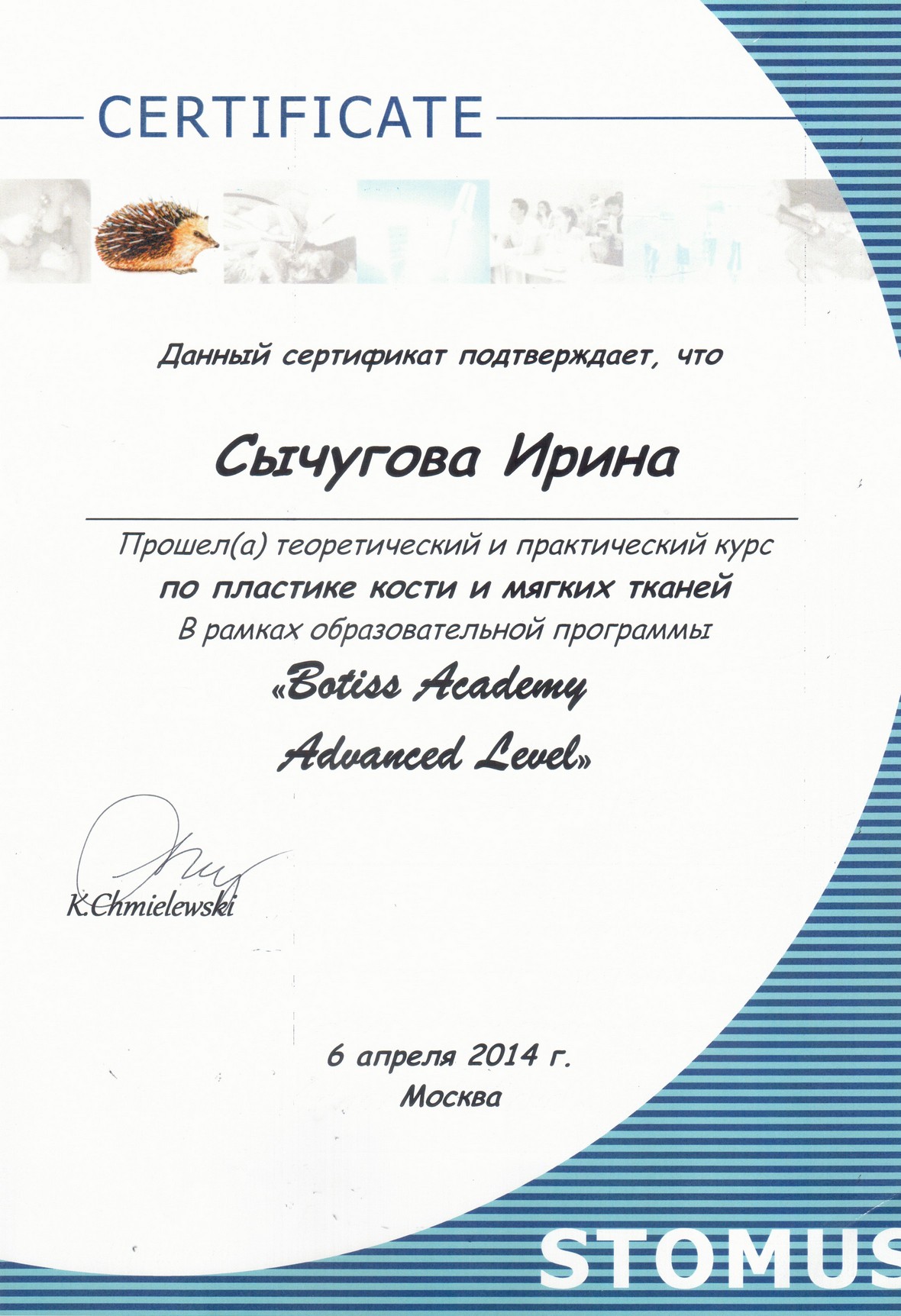 CERTIFICATE

Данный сертификат подтверждает, что

Сычугова Ирина

Прошел(а) теоретический и практический курс
по пластике кости и мягких тканей
В рамках образовательной программы
«Botiss Academy
Advanced Level»

K.Chmielewski

6 апреля 2014 г.
Москва

STOMUS